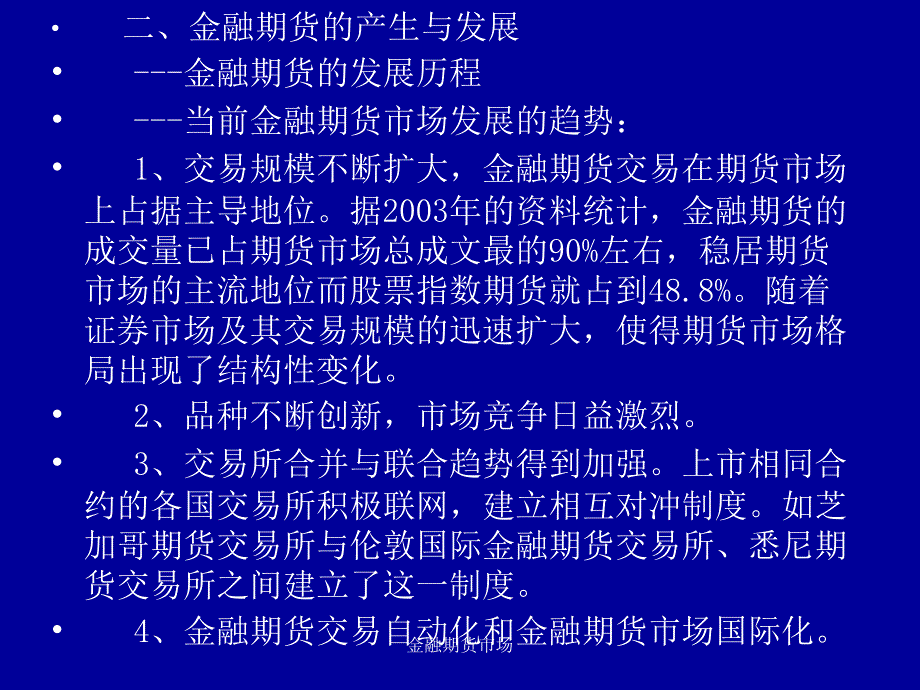 • 二、金融期货的产生与发展
• ---金融期货的发展历程
• ---当前金融期货市场发展的趋势：
• 1、交易规模不断扩大，金融期货交易在期货市场上占据主导地位。据2003年的资料统计，金融期货的成交量已占期货市场总成文最的90%左右，稳居期货市场的主流地位而股票指数期货就占到48.8%。随着证券市场及其交易规模的迅速扩大，使得期货市场格局出现了结构性变化。
• 2、品种不断创新，市场竞争日益激烈。
• 3、交易所合并与联合趋势得到加强。上市相同合约的各国交易所积极联网，建立相互对冲制度。如芝加哥期货交易所与伦敦国际金融期货交易所、悉尼期货交易所之间建立了这一制度。
• 4、金融期货交易自动化和金融期货市场国际化。

金融期货市场